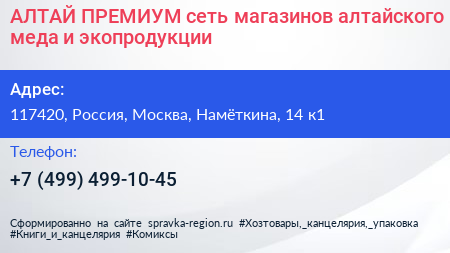 АЛТАЙ ПРЕМИУМ сеть магазинов алтайского меда и экопродукции

Адрес:

117420, Россия, Москва, Намёткина, 14 к1

Телефон:

+7 (499) 499-10-45

Сформированно на сайте spravka-region.ru #Хозтовары,_канцелярия,_упаковка #Книги_и_канцелярия #Комиксы